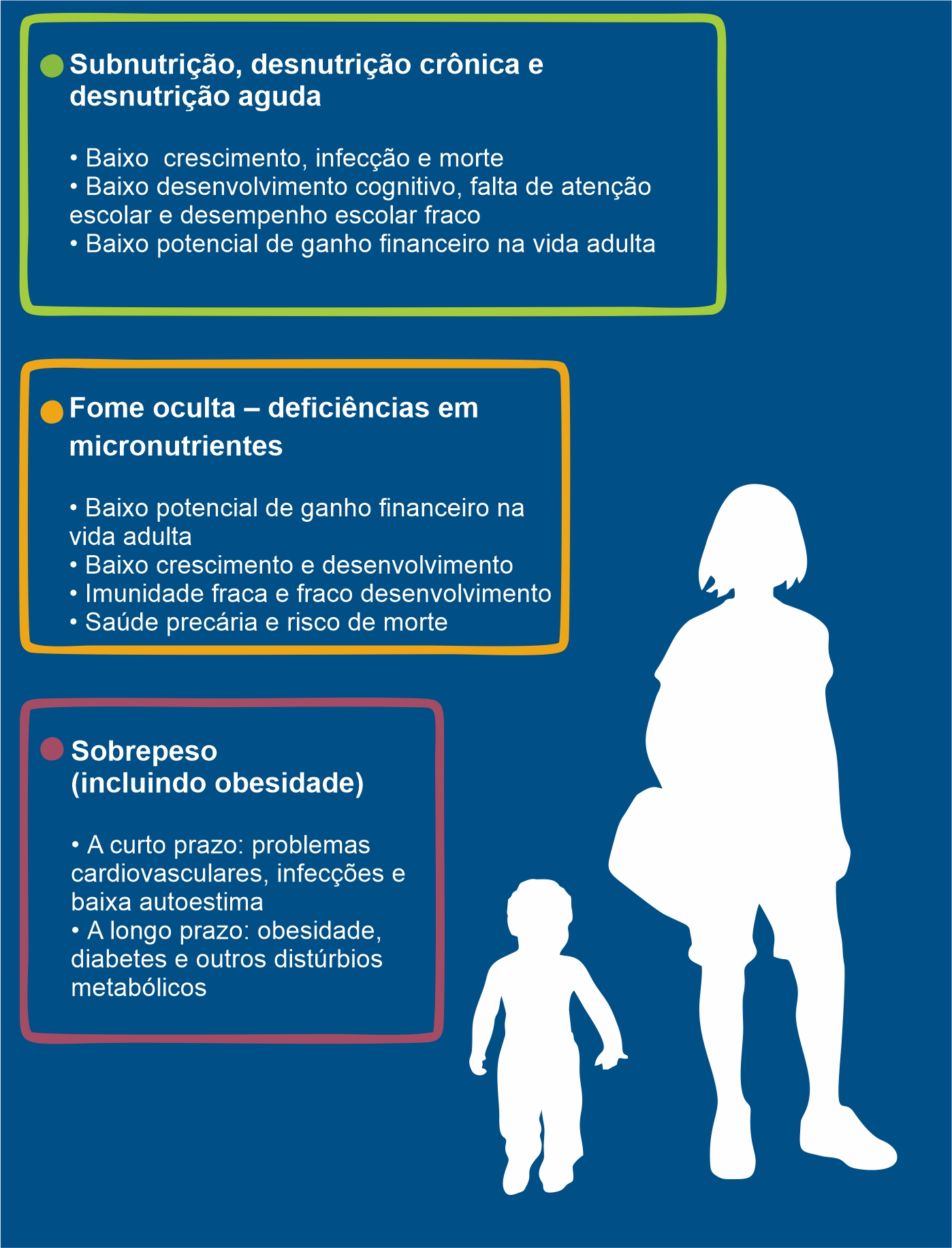 Subnutrição, desnutrição crônica e desnutrição aguda

• Baixo  crescimento, infecção e morte
• Baixo desenvolvimento cognitivo, falta de atenção escolar e desempenho escolar fraco
• Baixo potencial de ganho financeiro na vida adulta

Fome oculta – deficiências em micronutrientes

• Baixo potencial de ganho financeiro na vida adulta
• Baixo crescimento e desenvolvimento
• Imunidade fraca e fraco desenvolvimento
• Saúde precária e risco de morte

Sobrepeso (incluindo obesidade)

• A curto prazo: problemas cardiovasculares, infecções e baixa autoestima
• A longo prazo: obesidade, diabetes e outros distúrbios metabólicos